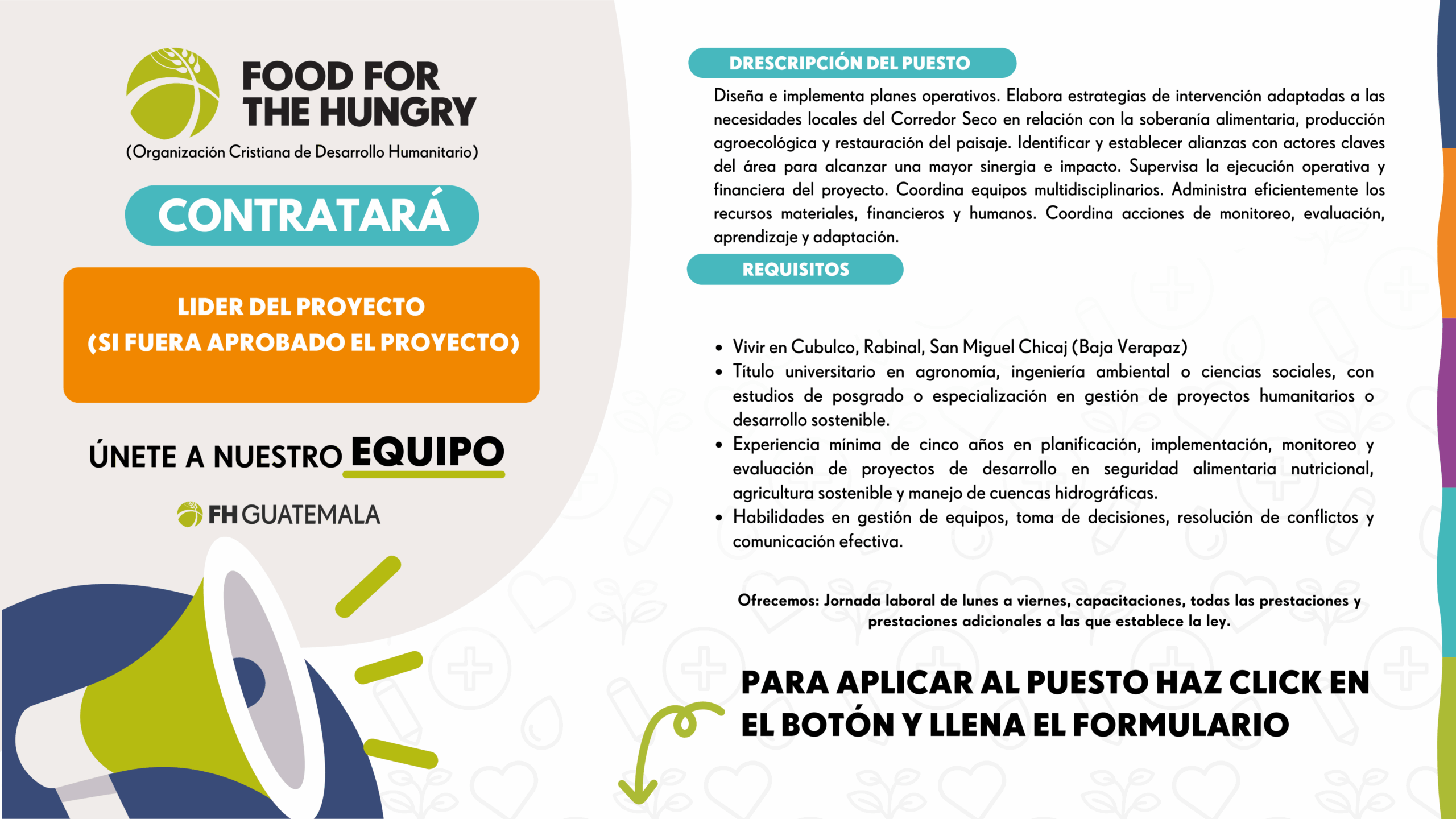 FOOD FOR THE HUNGRY
(Organización Cristiana de Desarrollo Humanitario)

CONTRATARÁ

LIDER DEL PROYECTO
(SI FUERA APROBADO EL PROYECTO)

ÚNETE A NUESTRO EQUIPO

FH GUATEMALA

DRESCRIPCIÓN DEL PUESTO

Diseña e implementa planes operativos. Elabora estrategias de intervención adaptadas a las necesidades locales del Corredor Seco en relación con la soberanía alimentaria, producción agroecológica y restauración del paisaje. Identificar y establecer alianzas con actores claves del área para alcanzar una mayor sinergia e impacto. Supervisa la ejecución operativa y financiera del proyecto. Coordina equipos multidisciplinarios. Administra eficientemente los recursos materiales, financieros y humanos. Coordina acciones de monitoreo, evaluación, aprendizaje y adaptación.

REQUISITOS

• Vivir en Cubulco, Rabinal, San Miguel Chicaj (Baja Verapaz)
• Título universitario en agronomía, ingeniería ambiental o ciencias sociales, con estudios de posgrado o especialización en gestión de proyectos humanitarios o desarrollo sostenible.
• Experiencia mínima de cinco años en planificación, implementación, monitoreo y evaluación de proyectos de desarrollo en seguridad alimentaria nutricional, agricultura sostenible y manejo de cuencas hidrográficas.
• Habilidades en gestión de equipos, toma de decisiones, resolución de conflictos y comunicación efectiva.

Ofrecemos: Jornada laboral de lunes a viernes, capacitaciones, todas las prestaciones y prestaciones adicionales a las que establece la ley.

PARA APLICAR AL PUESTO HAZ CLICK EN EL BOTÓN Y LLENA EL FORMULARIO